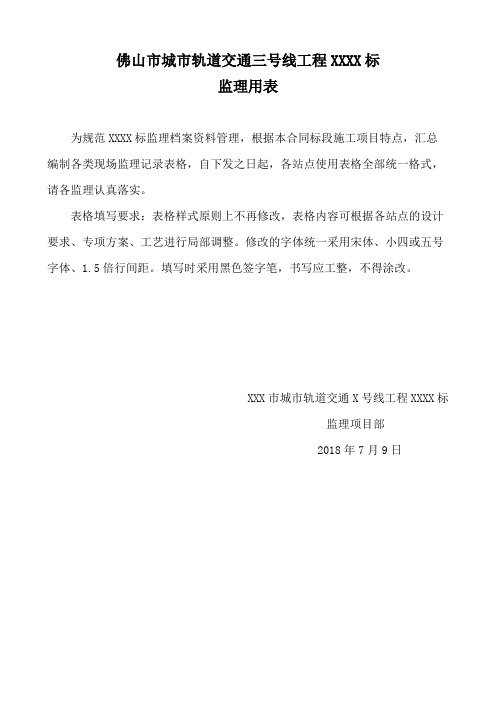 佛山市城市轨道交通三号线工程 XXXX 标
监理用表

为规范 XXXX 标监理档案资料管理，根据本合同标段施工项目特点，汇总编制各类现场监理记录表格，自下发之日起，各站点使用表格全部统一格式，请各监理认真落实。

表格填写要求：表格样式原则上不再修改，表格内容可根据各站点的设计要求、专项方案、工艺进行局部调整。修改的字体统一采用宋体、小四或五号字体、1.5 倍行间距。填写时采用黑色签字笔，书写应工整，不得涂改。

XXX 市城市轨道交通 X 号线工程 XXXX 标
监理项目部
2018 年 7 月 9 日